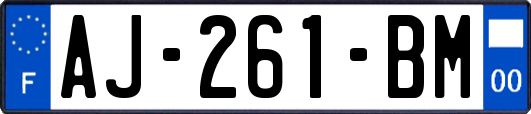 F

AJ-261-BM

00